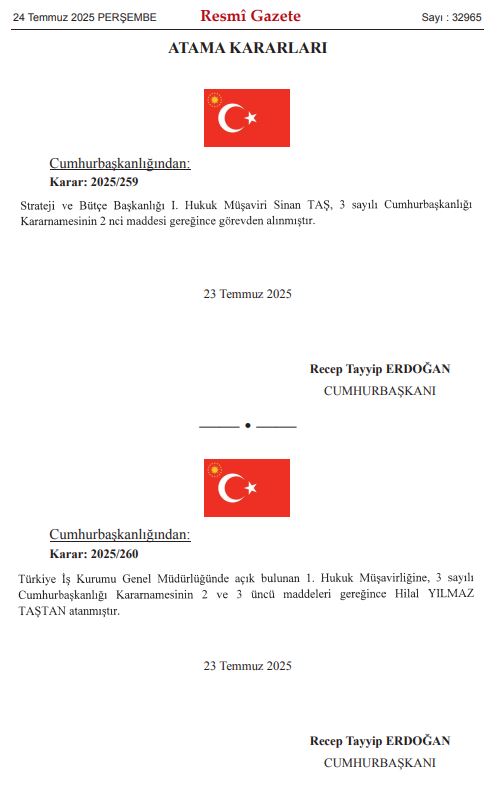 24 Temmuz 2025 PERŞEMBE

Resmî Gazete

Sayı : 32965

ATAMA KARARLARI

Cumhurbaşkanlığından:

Karar: 2025/259

Strateji ve Bütçe Başkanlığı I. Hukuk Müşaviri Sinan TAŞ, 3 sayılı Cumhurbaşkanlığı Kararnamesinin 2 nci maddesi gereğince görevden alınmıştır.

23 Temmuz 2025

Recep Tayyip ERDOĞAN
CUMHURBAŞKANI

Cumhurbaşkanlığından:

Karar: 2025/260

Türkiye İş Kurumu Genel Müdürlüğünde açık bulunan 1. Hukuk Müşavirliğine, 3 sayılı Cumhurbaşkanlığı Kararnamesinin 2 ve 3 üncü maddeleri gereğince Hilal YILMAZ TAŞTAN atanmıştır.

23 Temmuz 2025

Recep Tayyip ERDOĞAN
CUMHURBAŞKANI